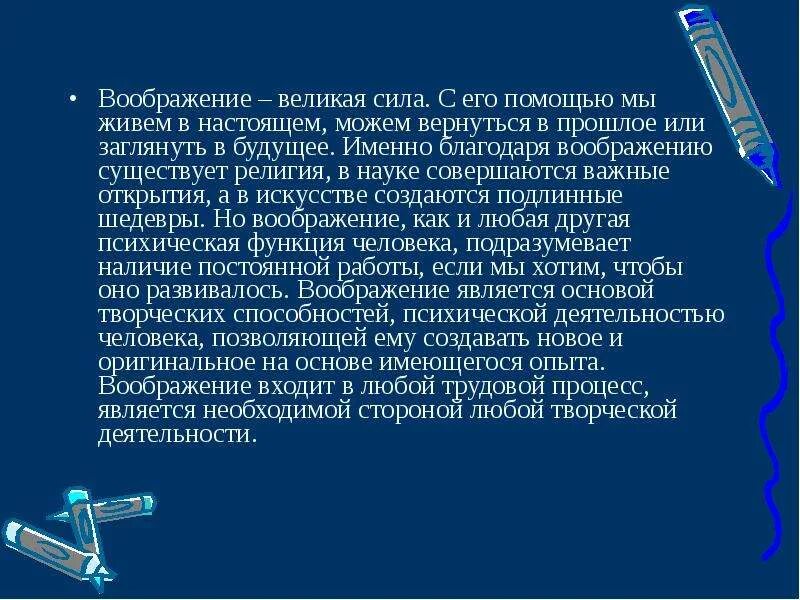 • Воображение – великая сила. С его помощью мы живем в настоящем, можем вернуться в прошлое или заглянуть в будущее. Именно благодаря воображению существует религия, в науке совершаются важные открытия, а в искусстве создаются подлинные шедевры. Но воображение, как и любая другая психическая функция человека, подразумевает наличие постоянной работы, если мы хотим, чтобы оно развивалось. Воображение является основой творческих способностей, психической деятельностью человека, позволяющей ему создавать новое и оригинальное на основе имеющегося опыта. Воображение входит в любой трудовой процесс, является необходимой стороной любой творческой деятельности.